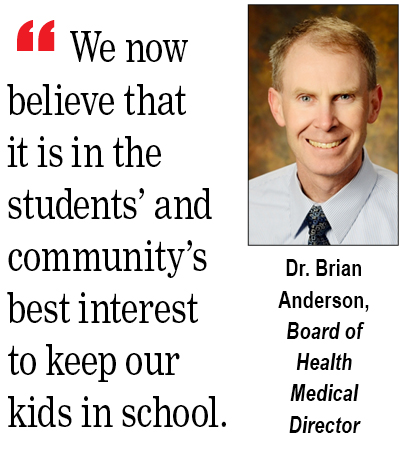 " We now believe that it is in the students' and community's best interest to keep our kids in school.

Dr. Brian Anderson, Board of Health Medical Director